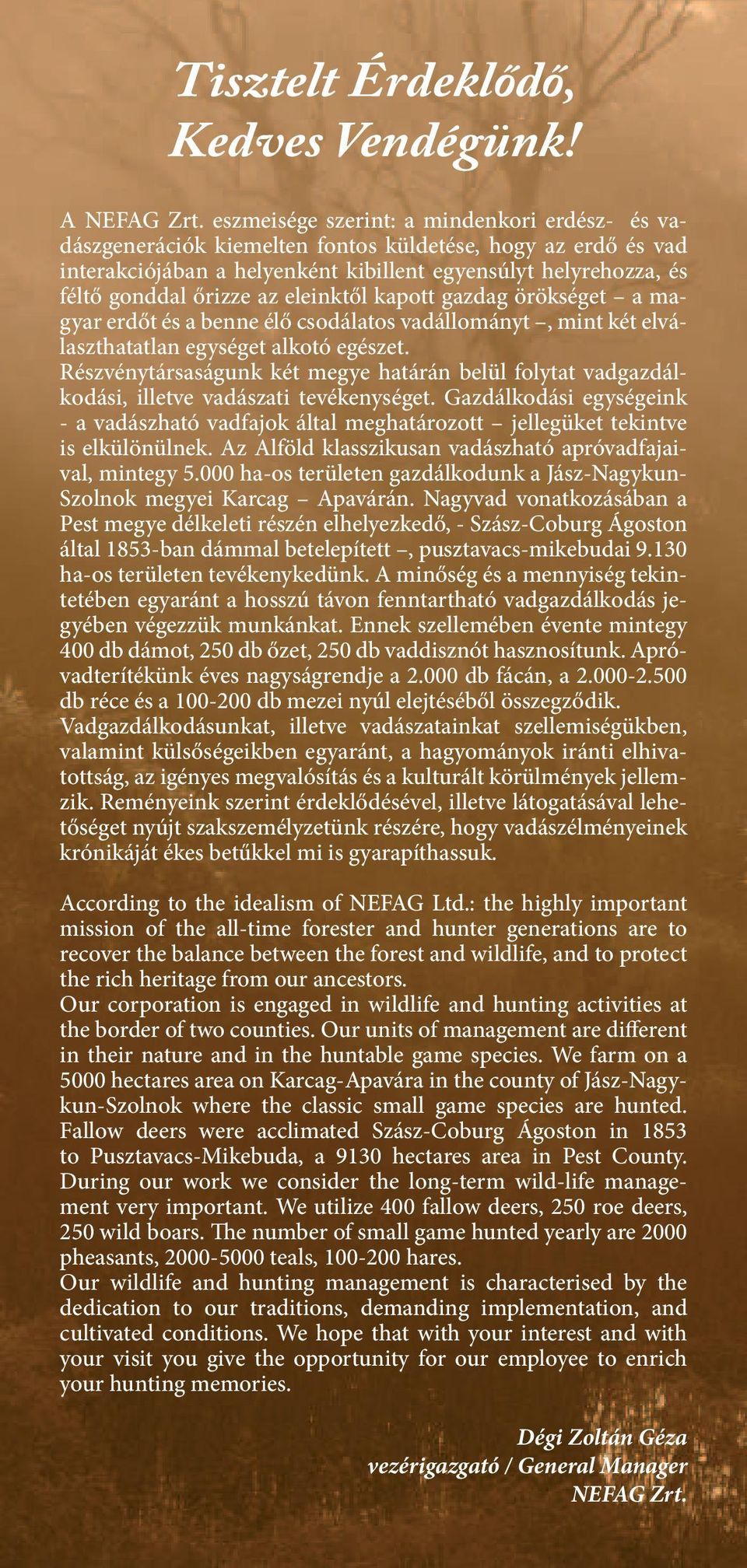 Tisztelt Érdeklődő,
Kedves Vendégünk!

A NEFAG Zrt. eszmeisége szerint: a mindenkori erdész- és vadászgenerációk kiemelten fontos küldetése, hogy az erdő és vad interakciójában a helyenként kibillent egyensúlyt helyrehozza, és féltő gonddal őrizze az eleinktől kapott gazdag örökséget – a magyar erdőt és a benne élő csodálatos vadállományt –, mint két elválaszthatatlan egységet alkotó egészet.
Részvénytársaságunk két megye határán belül folytat vadgazdálkodási, illetve vadászati tevékenységet. Gazdálkodási egységeink - a vadászható vadfajok által meghatározott – jellegüket tekintve is elkülönülnek. Az Alföld klasszikusan vadászható apróvadfajaival, mintegy 5.000 ha-os területen gazdálkodunk a Jász-Nagykun-Szolnok megyei Karcag – Apavárán. Nagyvad vonatkozásában a Pest megye délkeleti részén elhelyezkedő, - Szász-Coburg Ágoston által 1853-ban dámmal betelepített –, pusztavacs-mikebudai 9.130 ha-os területen tevékenykedünk. A minőség és a mennyiség tekintetében egyaránt a hosszú távon fenntartható vadgazdálkodás jegyében végezzük munkánkat. Ennek szellemében évente mintegy 400 db dámot, 250 db őzet, 250 db vaddisznót hasznosítunk. Apróvadterítékünk éves nagyságrendje a 2.000 db fácán, a 2.000-2.500 db réce és a 100-200 db mezei nyúl elejtéséből összegződik.
Vadgazdálkodásunkat, illetve vadászatainkat szellemiségükben, valamint külsőségeikben egyaránt, a hagyományok iránti elhivatottság, az igényes megvalósítás és a kulturált körülmények jellemzik. Reményeink szerint érdeklődésével, illetve látogatásával lehetőséget nyújt szakszemélyzetünk részére, hogy vadászélményeinek krónikáját ékes betűkkel mi is gyarapíthassuk.

According to the idealism of NEFAG Ltd.: the highly important mission of the all-time forester and hunter generations are to recover the balance between the forest and wildlife, and to protect the rich heritage from our ancestors.
Our corporation is engaged in wildlife and hunting activities at the border of two counties. Our units of management are different in their nature and in the huntable game species. We farm on a 5000 hectares area on Karcag-Apavára in the county of Jász-Nagykun-Szolnok where the classic small game species are hunted. Fallow deers were acclimated Szász-Coburg Ágoston in 1853 to Pusztavacs-Mikebuda, a 9130 hectares area in Pest County. During our work we consider the long-term wild-life management very important. We utilize 400 fallow deers, 250 roe deers, 250 wild boars. The number of small game hunted yearly are 2000 pheasants, 2000-5000 teals, 100-200 hares.
Our wildlife and hunting management is characterised by the dedication to our traditions, demanding implementation, and cultivated conditions. We hope that with your interest and with your visit you give the opportunity for our employee to enrich your hunting memories.

Dégi Zoltán Géza
vezérigazgató / General Manager
NEFAG Zrt.